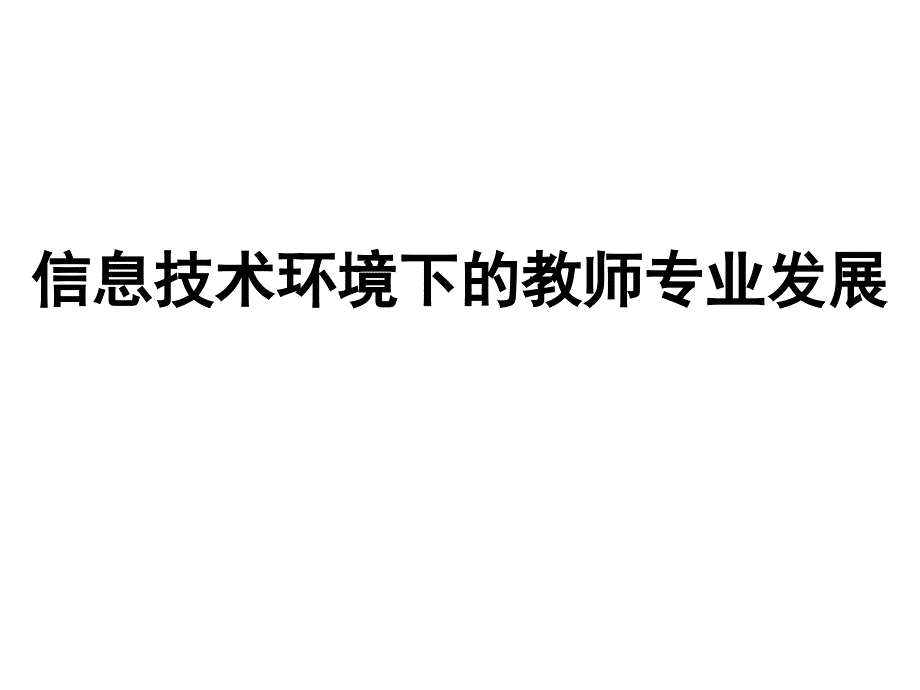 信息技术环境下的教师专业发展